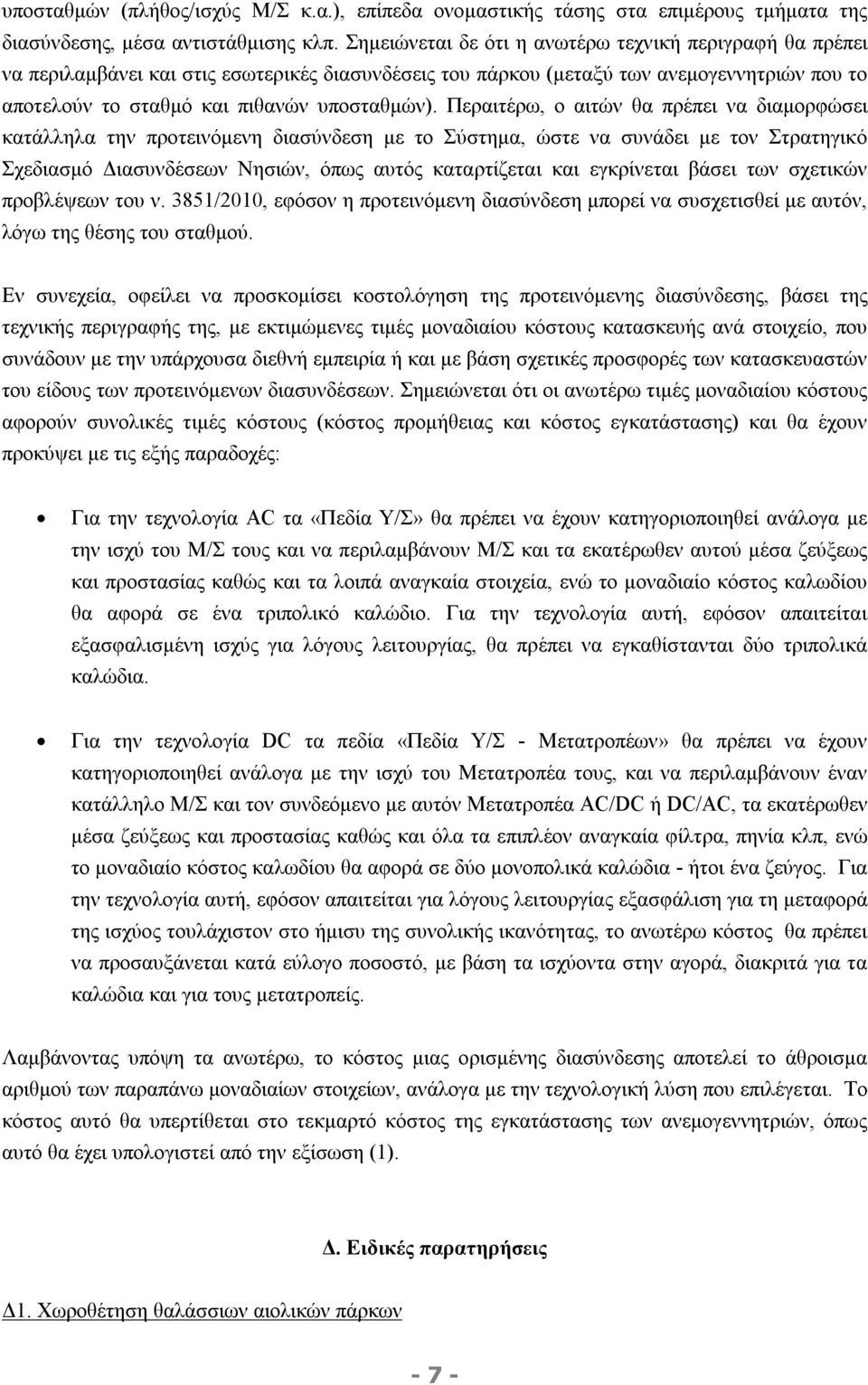 υποσταθμών (πλήθος/ισχύς Μ/Σ κ.α.), επίπεδα ονομαστικής τάσης στα επιμέρους τμήματα της διασύνδεσης, μέσα αντιστάθμισης κλπ. Σημειώνεται δε ότι η ανωτέρω τεχνική περιγραφή θα πρέπει να περιλαμβάνει και στις εσωτερικές διασυνδέσεις του πάρκου (μεταξύ των ανεμογεννητριών που το αποτελούν το σταθμό και πιθανών υποσταθμών). Περαιτέρω, ο αιτών θα πρέπει να διαμορφώσει κατάλληλα την προτεινόμενη διασύνδεση με το Σύστημα, ώστε να συνάδει με τον Στρατηγικό Σχεδιασμό Διασυνδέσεων Νησιών, όπως αυτός καταρτίζεται και εγκρίνεται βάσει των σχετικών προβλέψεων του ν. 3851/2010, εφόσον η προτεινόμενη διασύνδεση μπορεί να συσχετισθεί με αυτόν, λόγω της θέσης του σταθμού.

Εν συνεχεία, οφείλει να προσκομίσει κοστολόγηση της προτεινόμενης διασύνδεσης, βάσει της τεχνικής περιγραφής της, με εκτιμώμενες τιμές μοναδιαίου κόστους κατασκευής ανά στοιχείο, που συνάδουν με την υπάρχουσα διεθνή εμπειρία ή και με βάση σχετικές προσφορές των κατασκευαστών του είδους των προτεινόμενων διασυνδέσεων. Σημειώνεται ότι οι ανωτέρω τιμές μοναδιαίου κόστους αφορούν συνολικές τιμές κόστους (κόστος προμήθειας και κόστος εγκατάστασης) και θα έχουν προκύψει με τις εξής παραδοχές:

• Για την τεχνολογία AC τα «Πεδία Υ/Σ» θα πρέπει να έχουν κατηγοριοποιηθεί ανάλογα με την ισχύ του Μ/Σ τους και να περιλαμβάνουν Μ/Σ και τα εκατέρωθεν αυτού μέσα ζεύξεως και προστασίας καθώς και τα λοιπά αναγκαία στοιχεία, ενώ το μοναδιαίο κόστος καλωδίου θα αφορά σε ένα τριπολικό καλώδιο. Για την τεχνολογία αυτή, εφόσον απαιτείται εξασφαλισμένη ισχύς για λόγους λειτουργίας, θα πρέπει να εγκαθίστανται δύο τριπολικά καλώδια.

• Για την τεχνολογία DC τα πεδία «Πεδία Υ/Σ - Μετατροπέων» θα πρέπει να έχουν κατηγοριοποιηθεί ανάλογα με την ισχύ του Μετατροπέα τους, και να περιλαμβάνουν έναν κατάλληλο Μ/Σ και τον συνδεόμενο με αυτόν Μετατροπέα AC/DC ή DC/AC, τα εκατέρωθεν μέσα ζεύξεως και προστασίας καθώς και όλα τα επιπλέον αναγκαία φίλτρα, πηνία κλπ, ενώ το μοναδιαίο κόστος καλωδίου θα αφορά σε δύο μονοπολικά καλώδια - ήτοι ένα ζεύγος. Για την τεχνολογία αυτή, εφόσον απαιτείται για λόγους λειτουργίας εξασφάλιση για τη μεταφορά της ισχύος τουλάχιστον στο ήμισυ της συνολικής ικανότητας, το ανωτέρω κόστος θα πρέπει να προσαυξάνεται κατά εύλογο ποσοστό, με βάση τα ισχύοντα στην αγορά, διακριτά για τα καλώδια και για τους μετατροπείς.

Λαμβάνοντας υπόψη τα ανωτέρω, το κόστος μιας ορισμένης διασύνδεσης αποτελεί το άθροισμα αριθμού των παραπάνω μοναδιαίων στοιχείων, ανάλογα με την τεχνολογική λύση που επιλέγεται. Το κόστος αυτό θα υπερτίθεται στο τεκμαρτό κόστος της εγκατάστασης των ανεμογεννητριών, όπως αυτό θα έχει υπολογιστεί από την εξίσωση (1).

Δ. Ειδικές παρατηρήσεις

Δ1. Χωροθέτηση θαλάσσιων αιολικών πάρκων

- 7 -